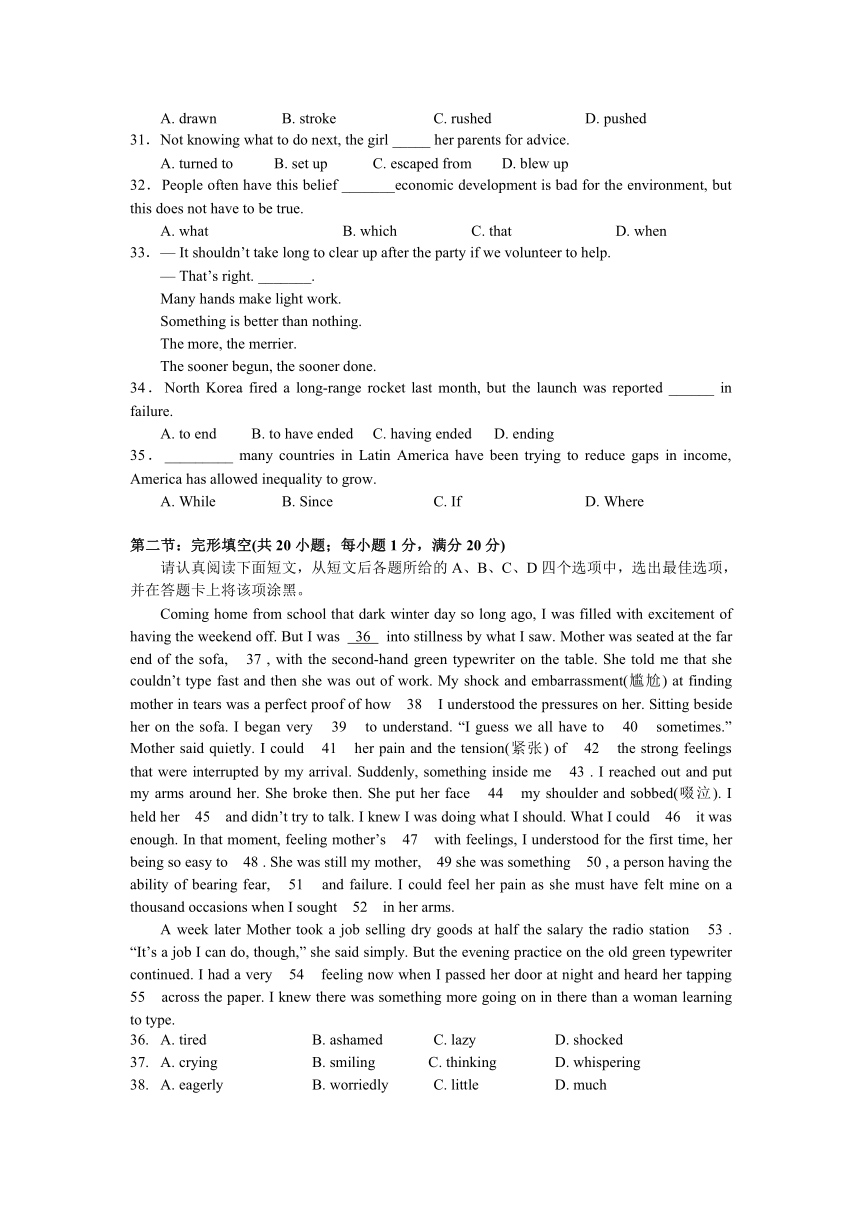 A. drawn B. stroke C. rushed D. pushed

31. Not knowing what to do next, the girl _____ her parents for advice.

A. turned to B. set up C. escaped from D. blew up

32. People often have this belief _______economic development is bad for the environment, but this does not have to be true.

A. what B. which C. that D. when

33. — It shouldn't take long to clear up after the party if we volunteer to help.

— That's right. _______.

Many hands make light work.

Something is better than nothing.

The more, the merrier.

The sooner begun, the sooner done.

34. North Korea fired a long-range rocket last month, but the launch was reported ______ in failure.

A. to end B. to have ended C. having ended D. ending

35. _________ many countries in Latin America have been trying to reduce gaps in income, America has allowed inequality to grow.

A. While B. Since C. If D. Where

第二节：完形填空(共 20 小题；每小题 1 分，满分 20 分)

请认真阅读下面短文，从短文后各题所给的 A、B、C、D 四个选项中，选出最佳选项，并在答题卡上将该项涂黑。

Coming home from school that dark winter day so long ago, I was filled with excitement of having the weekend off. But I was 36 into stillness by what I saw. Mother was seated at the far end of the sofa, 37 , with the second-hand green typewriter on the table. She told me that she couldn't type fast and then she was out of work. My shock and embarrassment(尴尬) at finding mother in tears was a perfect proof of how 38 I understood the pressures on her. Sitting beside her on the sofa. I began very 39 to understand. "I guess we all have to 40 sometimes." Mother said quietly. I could 41 her pain and the tension(紧张) of 42 the strong feelings that were interrupted by my arrival. Suddenly, something inside me 43 . I reached out and put my arms around her. She broke then. She put her face 44 my shoulder and sobbed(啜泣). I held her 45 and didn't try to talk. I knew I was doing what I should. What I could 46 it was enough. In that moment, feeling mother's 47 with feelings, I understood for the first time, her being so easy to 48 . She was still my mother, 49 she was something 50 , a person having the ability of bearing fear, 51 and failure. I could feel her pain as she must have felt mine on a thousand occasions when I sought 52 in her arms.

A week later Mother took a job selling dry goods at half the salary the radio station 53 . "It's a job I can do, though," she said simply. But the evening practice on the old green typewriter continued. I had a very 54 feeling now when I passed her door at night and heard her tapping 55 across the paper. I knew there was something more going on in there than a woman learning to type.

36. A. tired B. ashamed C. lazy D. shocked

37. A. crying B. smiling C. thinking D. whispering

38. A. eagerly B. worriedly C. little D. much